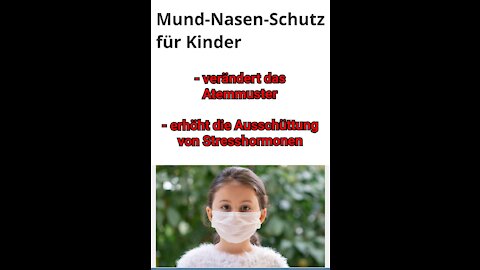 Mund-Nasen-Schutz für Kinder

- verändert das Atemmuster

- erhöht die Ausschüttung von Stresshormonen